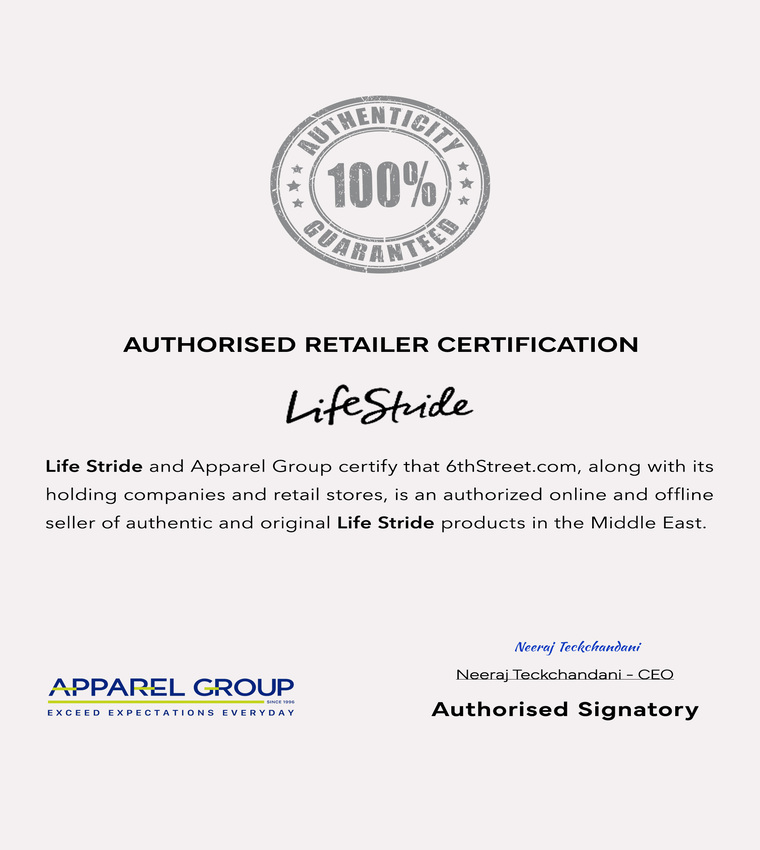 AUTHENTICITY
100%
GUARANTEED

AUTHORISED RETAILER CERTIFICATION

LifeStride

Life Stride and Apparel Group certify that 6thStreet.com, along with its holding companies and retail stores, is an authorized online and offline seller of authentic and original Life Stride products in the Middle East.

APPAREL GROUP
SINCE 1996
EXCEED EXPECTATIONS EVERYDAY

Neeraj Teckchandani

Neeraj Teckchandani - CEO

Authorised Signatory